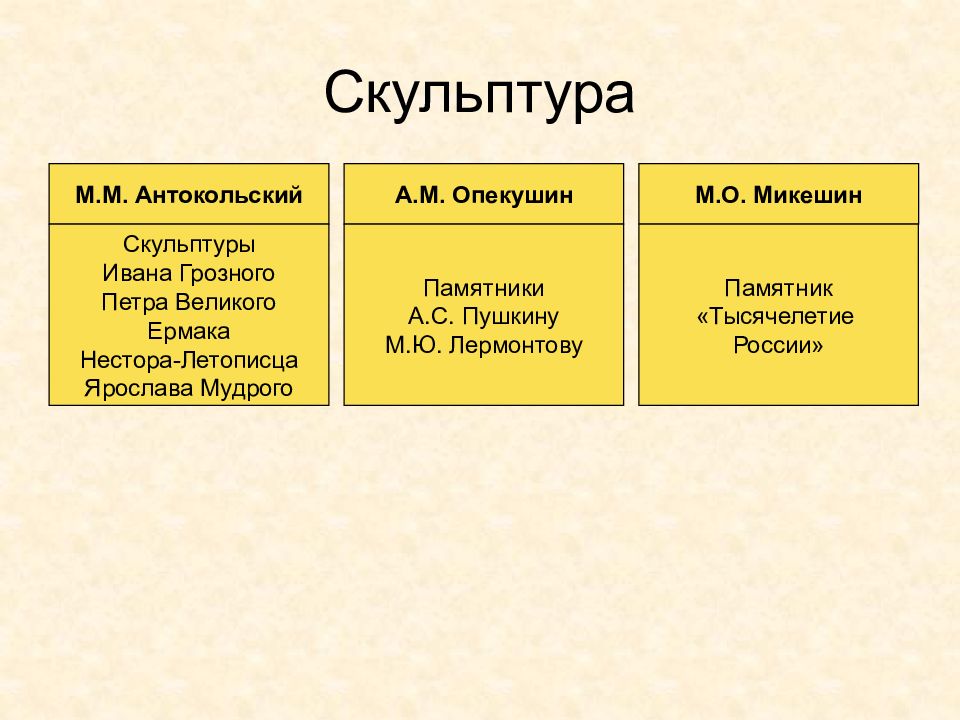 Скульптура

| М.М. Антокольский | А.М. Опекушин | М.О. Микешин |
|---|---|---|
| Скульптуры Ивана Грозного Петра Великого Ермака Нестора-Летописца Ярослава Мудрого | Памятники А.С. Пушкину М.Ю. Лермонтову | Памятник «Тысячелетие России» |